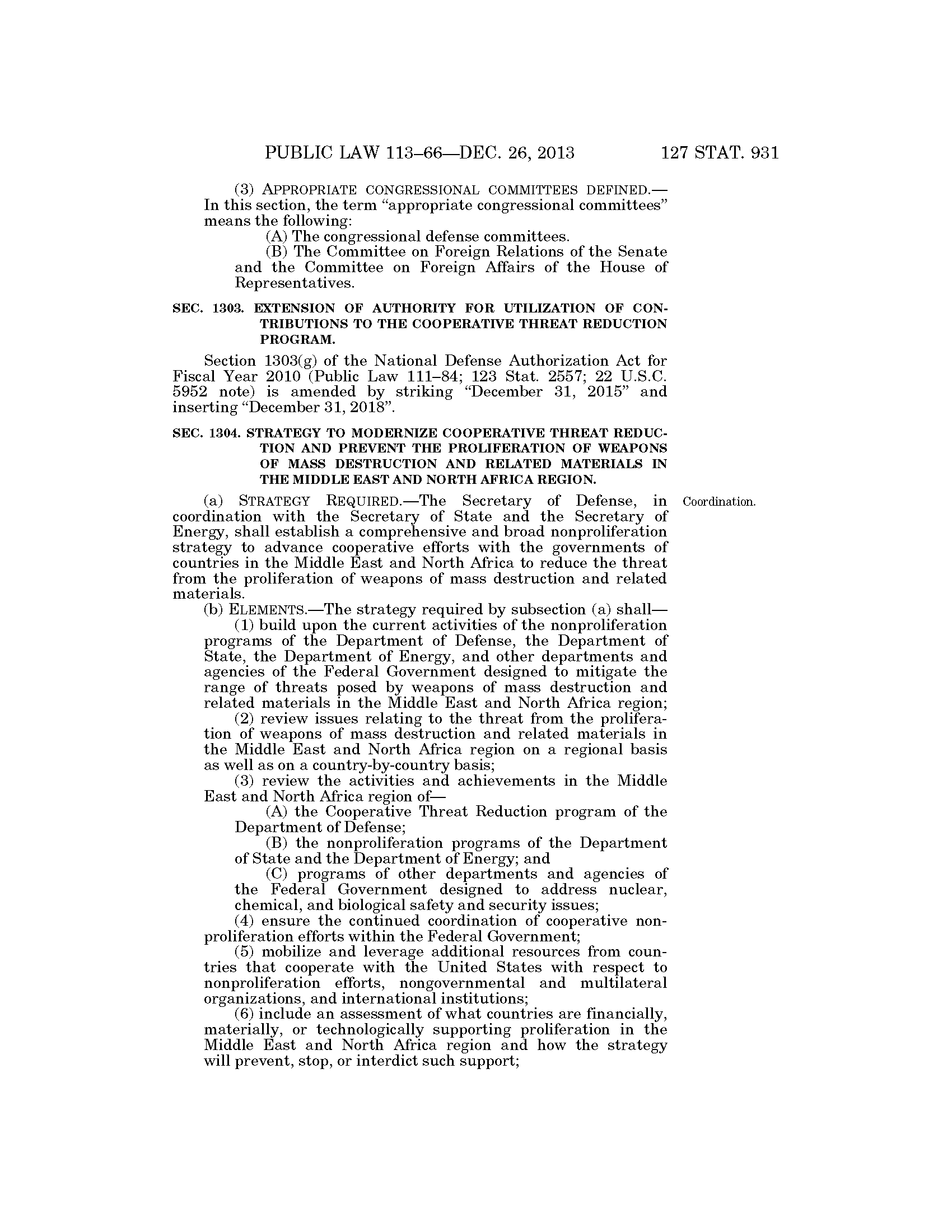 PUBLIC LAW 113–66—DEC. 26, 2013 127 STAT. 931

(3) APPROPRIATE CONGRESSIONAL COMMITTEES DEFINED.—In this section, the term "appropriate congressional committees" means the following:

(A) The congressional defense committees.

(B) The Committee on Foreign Relations of the Senate and the Committee on Foreign Affairs of the House of Representatives.

SEC. 1303. EXTENSION OF AUTHORITY FOR UTILIZATION OF CONTRIBUTIONS TO THE COOPERATIVE THREAT REDUCTION PROGRAM.

Section 1303(g) of the National Defense Authorization Act for Fiscal Year 2010 (Public Law 111–84; 123 Stat. 2557; 22 U.S.C. 5952 note) is amended by striking "December 31, 2015" and inserting "December 31, 2018".

SEC. 1304. STRATEGY TO MODERNIZE COOPERATIVE THREAT REDUCTION AND PREVENT THE PROLIFERATION OF WEAPONS OF MASS DESTRUCTION AND RELATED MATERIALS IN THE MIDDLE EAST AND NORTH AFRICA REGION.

Coordination.

(a) STRATEGY REQUIRED.—The Secretary of Defense, in coordination with the Secretary of State and the Secretary of Energy, shall establish a comprehensive and broad nonproliferation strategy to advance cooperative efforts with the governments of countries in the Middle East and North Africa to reduce the threat from the proliferation of weapons of mass destruction and related materials.

(b) ELEMENTS.—The strategy required by subsection (a) shall—

(1) build upon the current activities of the nonproliferation programs of the Department of Defense, the Department of State, the Department of Energy, and other departments and agencies of the Federal Government designed to mitigate the range of threats posed by weapons of mass destruction and related materials in the Middle East and North Africa region;

(2) review issues relating to the threat from the proliferation of weapons of mass destruction and related materials in the Middle East and North Africa region on a regional basis as well as on a country-by-country basis;

(3) review the activities and achievements in the Middle East and North Africa region of—

(A) the Cooperative Threat Reduction program of the Department of Defense;

(B) the nonproliferation programs of the Department of State and the Department of Energy; and

(C) programs of other departments and agencies of the Federal Government designed to address nuclear, chemical, and biological safety and security issues;

(4) ensure the continued coordination of cooperative nonproliferation efforts within the Federal Government;

(5) mobilize and leverage additional resources from countries that cooperate with the United States with respect to nonproliferation efforts, nongovernmental and multilateral organizations, and international institutions;

(6) include an assessment of what countries are financially, materially, or technologically supporting proliferation in the Middle East and North Africa region and how the strategy will prevent, stop, or interdict such support;